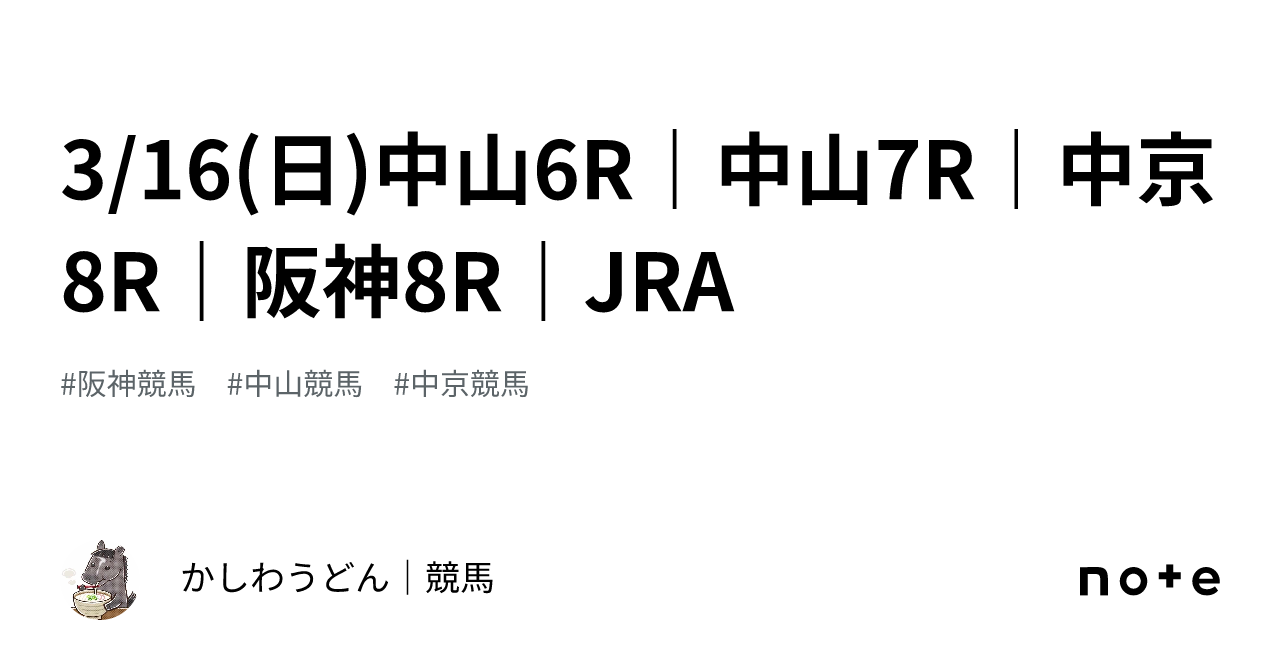 3/16(日)中山6R｜中山7R｜中京8R｜阪神8R｜JRA

#阪神競馬　#中山競馬　#中京競馬

かしわうどん｜競馬

note